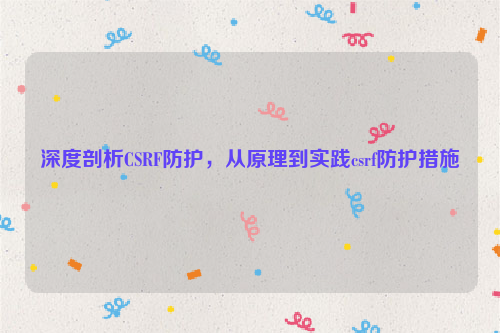 深度剖析CSRF防护，从原理到实践csrf防护措施